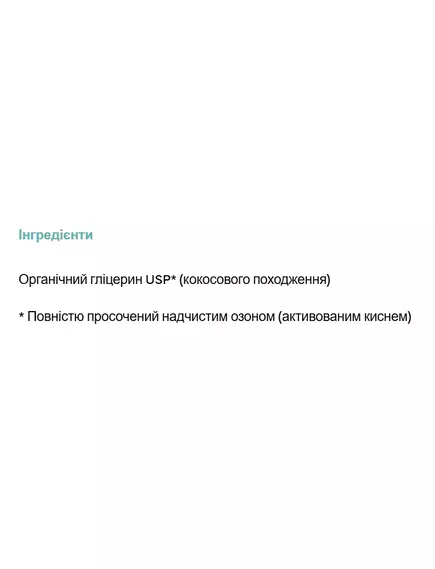 Інгредієнти

Органічний гліцерин USP* (кокосового походження)

* Повністю просочений надчистим озоном (активованим киснем)